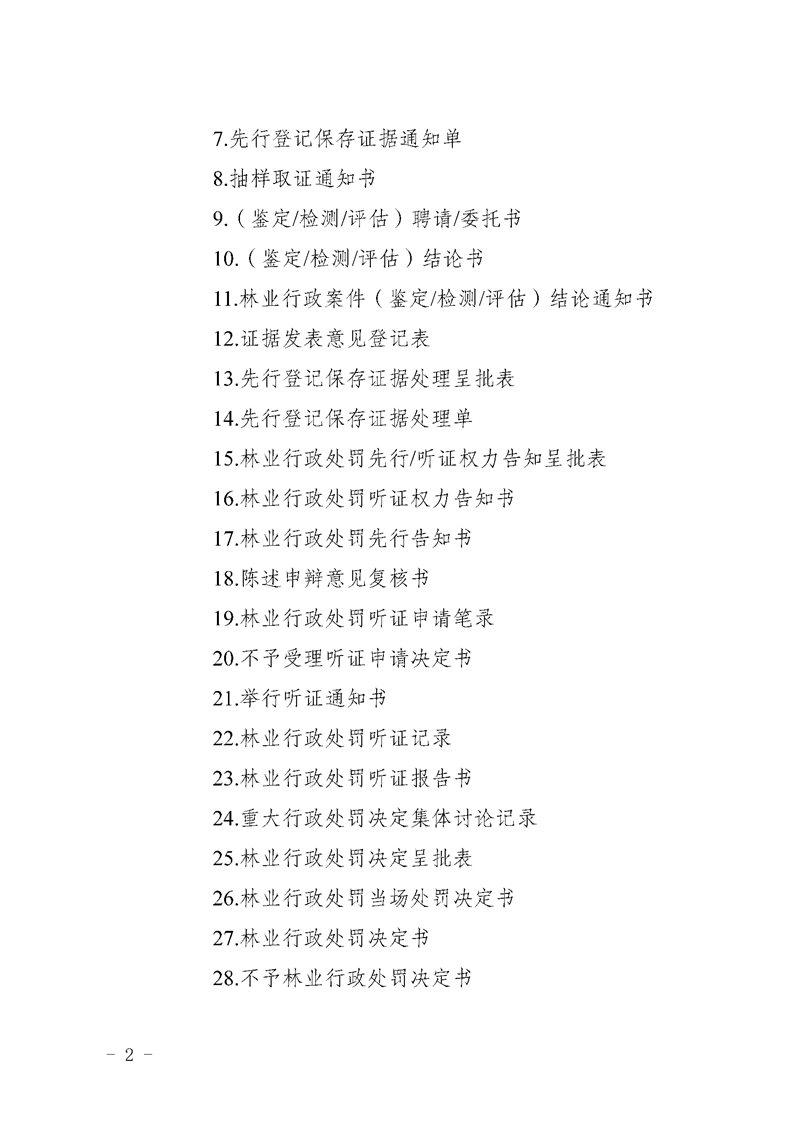 7.先行登记保存证据通知单

8.抽样取证通知书

9.（鉴定/检测/评估）聘请/委托书

10.（鉴定/检测/评估）结论书

11.林业行政案件（鉴定/检测/评估）结论通知书

12.证据发表意见登记表

13.先行登记保存证据处理呈批表

14.先行登记保存证据处理单

15.林业行政处罚先行/听证权力告知呈批表

16.林业行政处罚听证权力告知书

17.林业行政处罚先行告知书

18.陈述申辩意见复核书

19.林业行政处罚听证申请笔录

20.不予受理听证申请决定书

21.举行听证通知书

22.林业行政处罚听证记录

23.林业行政处罚听证报告书

24.重大行政处罚决定集体讨论记录

25.林业行政处罚决定呈批表

26.林业行政处罚当场处罚决定书

27.林业行政处罚决定书

28.不予林业行政处罚决定书

－ 2 －